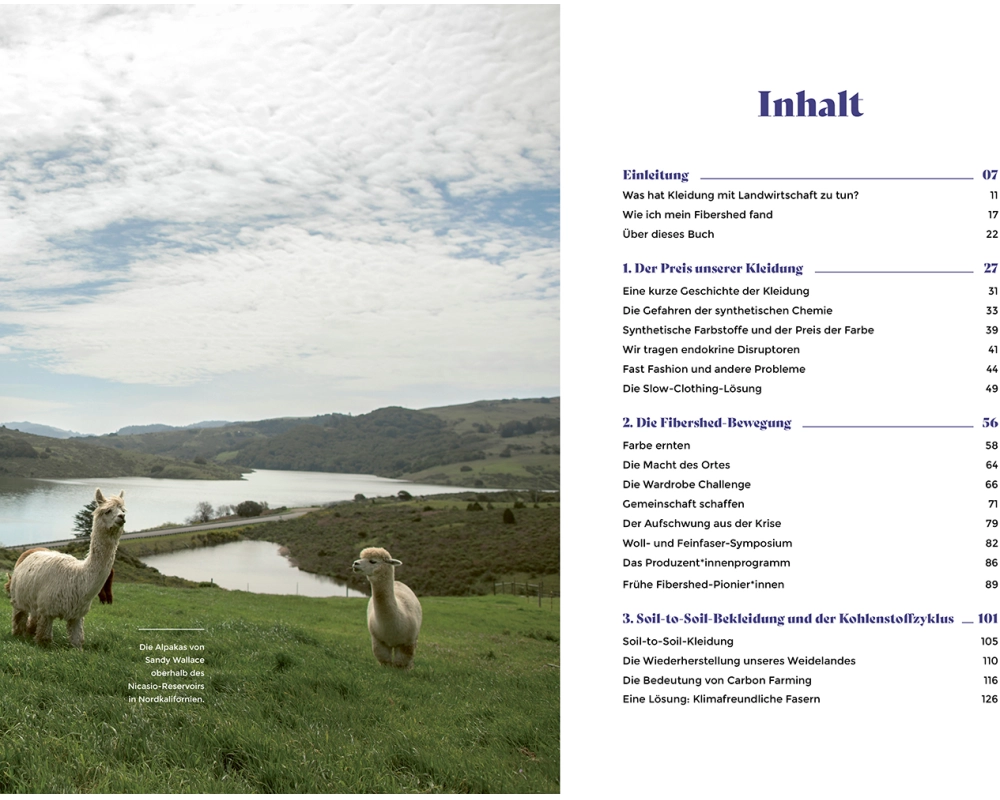 Die Alpakas von Sandy Wallace oberhalb des Nicasio-Reservoirs in Nordkalifornien.

Inhalt

Einleitung 07
Was hat Kleidung mit Landwirtschaft zu tun? 11
Wie ich mein Fibershed fand 17
Über dieses Buch 22

1. Der Preis unserer Kleidung 27
Eine kurze Geschichte der Kleidung 31
Die Gefahren der synthetischen Chemie 33
Synthetische Farbstoffe und der Preis der Farbe 39
Wir tragen endokrine Disruptoren 41
Fast Fashion und andere Probleme 44
Die Slow-Clothing-Lösung 49

2. Die Fibershed-Bewegung 56
Farbe ernten 58
Die Macht des Ortes 64
Die Wardrobe Challenge 66
Gemeinschaft schaffen 71
Der Aufschwung aus der Krise 79
Woll- und Feinfaser-Symposium 82
Das Produzent*innenprogramm 86
Frühe Fibershed-Pionier*innen 89

3. Soil-to-Soil-Bekleidung und der Kohlenstoffzyklus 101
Soil-to-Soil-Kleidung 105
Die Wiederherstellung unseres Weidelandes 110
Die Bedeutung von Carbon Farming 116
Eine Lösung: Klimafreundliche Fasern 126